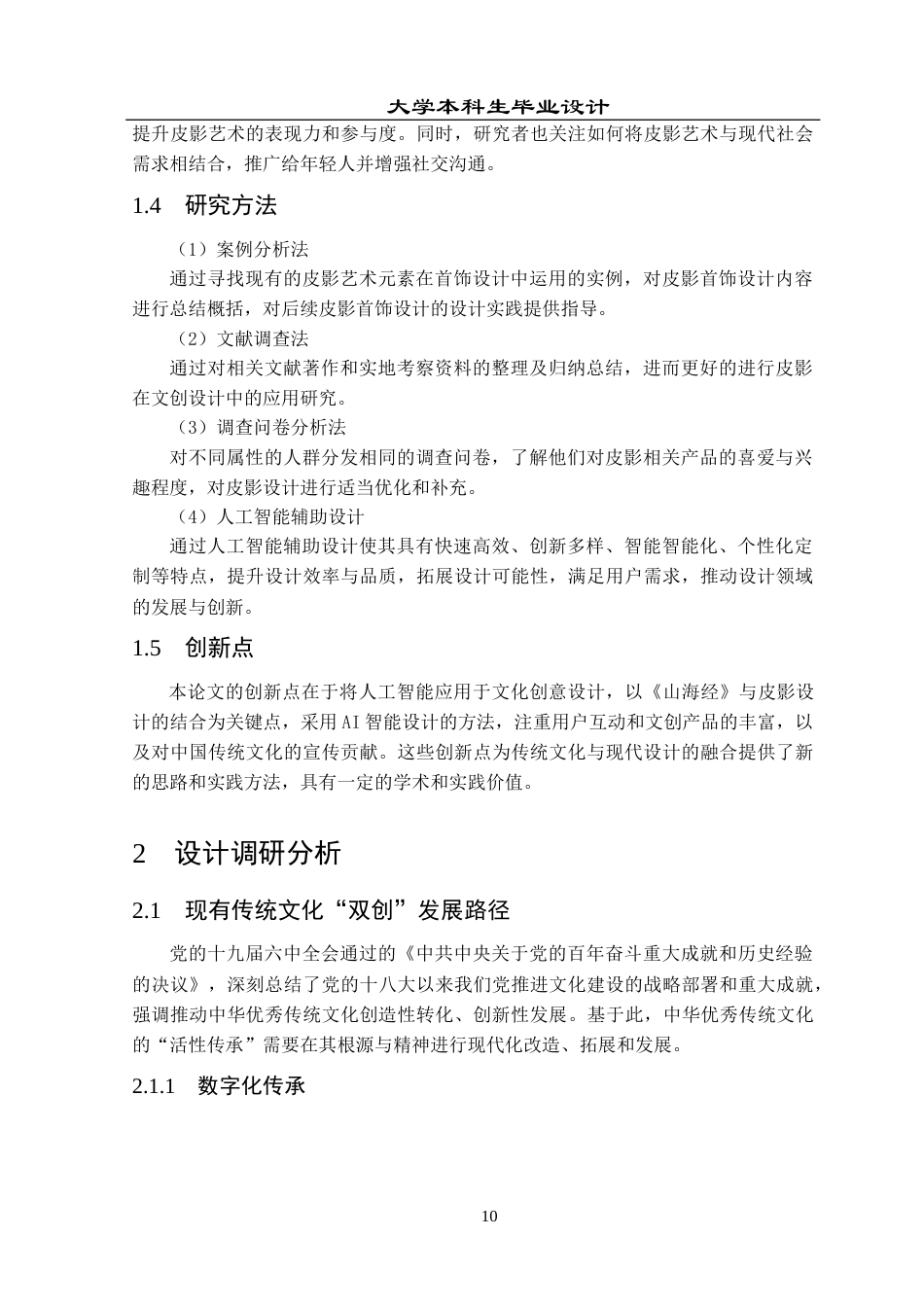 大学本科生毕业设计

提升皮影艺术的表现力和参与度。同时，研究者也关注如何将皮影艺术与现代社会需求相结合，推广给年轻人并增强社交沟通。

1.4 研究方法

（1）案例分析法

通过寻找现有的皮影艺术元素在首饰设计中运用的实例，对皮影首饰设计内容进行总结概括，对后续皮影首饰设计的设计实践提供指导。

（2）文献调查法

通过对相关文献著作和实地考察资料的整理及归纳总结，进而更好的进行皮影在文创设计中的应用研究。

（3）调查问卷分析法

对不同属性的人群分发相同的调查问卷，了解他们对皮影相关产品的喜爱与兴趣程度，对皮影设计进行适当优化和补充。

（4）人工智能辅助设计

通过人工智能辅助设计使其具有快速高效、创新多样、智能智能化、个性化定制等特点，提升设计效率与品质，拓展设计可能性，满足用户需求，推动设计领域的发展与创新。

1.5 创新点

本论文的创新点在于将人工智能应用于文化创意设计，以《山海经》与皮影设计的结合为关键点，采用AI智能设计的方法，注重用户互动和文创产品的丰富，以及对中国传统文化的宣传贡献。这些创新点为传统文化与现代设计的融合提供了新的思路和实践方法，具有一定的学术和实践价值。

2 设计调研分析

2.1 现有传统文化“双创”发展路径

党的十九届六中全会通过的《中共中央关于党的百年奋斗重大成就和历史经验的决议》，深刻总结了党的十八大以来我们党推进文化建设的战略部署和重大成就，强调推动中华优秀传统文化创造性转化、创新性发展。基于此，中华优秀传统文化的“活性传承”需要在其根源与精神进行现代化改造、拓展和发展。

2.1.1 数字化传承

10